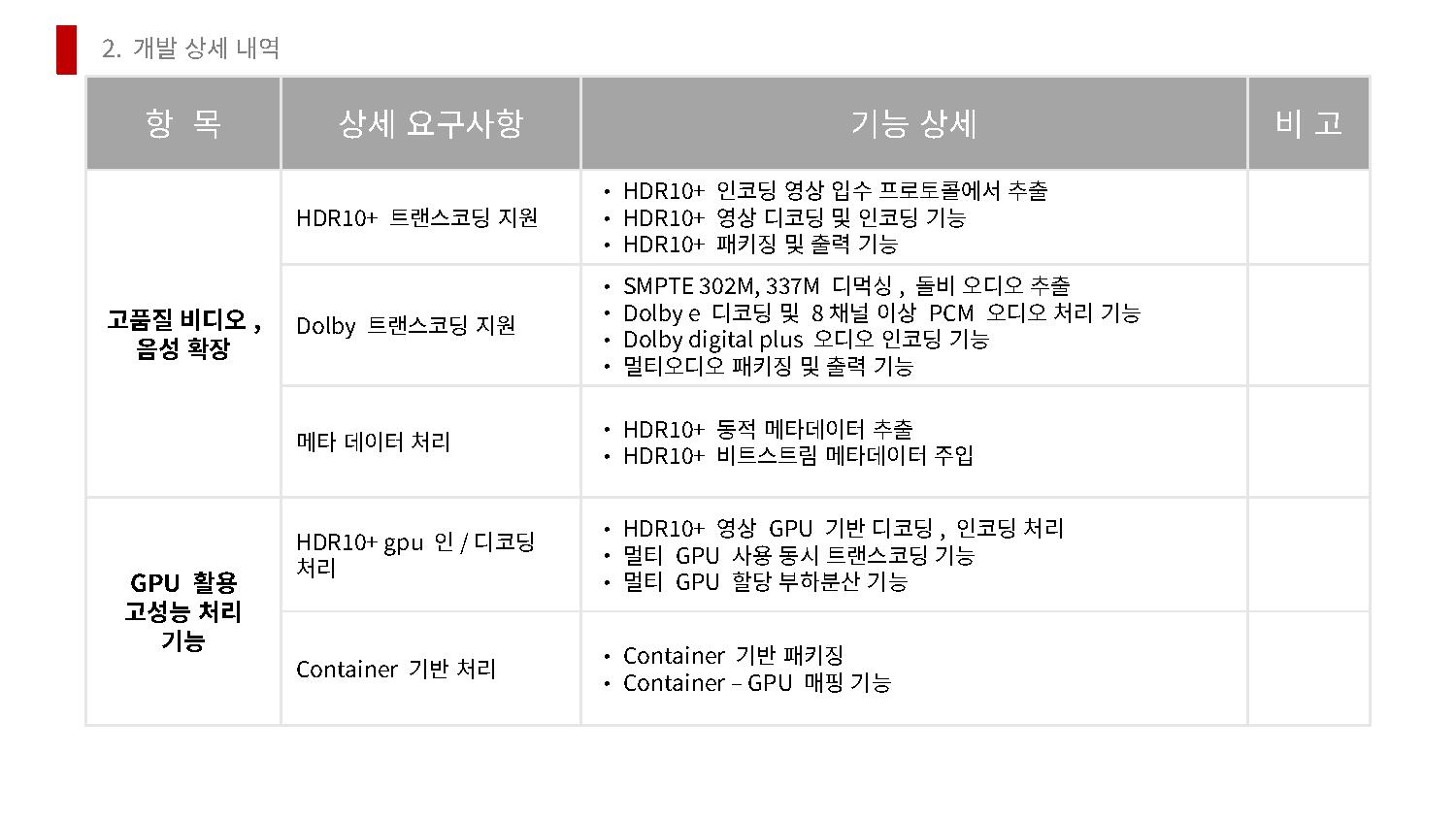 2. 개발 상세 내역

| 항 목 | 상세 요구사항 | 기능 상세 | 비 고 |
|---|---|---|---|
| 고품질 비디오 , 음성 확장 | HDR10+ 트랜스코딩 지원 | • HDR10+ 인코딩 영상 입수 프로토콜에서 추출 • HDR10+ 영상 디코딩 및 인코딩 기능 • HDR10+ 패키징 및 출력 기능 | |
| | Dolby 트랜스코딩 지원 | • SMPTE 302M, 337M 디먹싱 , 돌비 오디오 추출 • Dolby e 디코딩 및 8 채널 이상 PCM 오디오 처리 기능 • Dolby digital plus 오디오 인코딩 기능 • 멀티오디오 패키징 및 출력 기능 | |
| | 메타 데이터 처리 | • HDR10+ 동적 메타데이터 추출 • HDR10+ 비트스트림 메타데이터 주입 | |
| GPU 활용 고성능 처리 기능 | HDR10+ gpu 인 / 디코딩 처리 | • HDR10+ 영상 GPU 기반 디코딩 , 인코딩 처리 • 멀티 GPU 사용 동시 트랜스코딩 기능 • 멀티 GPU 할당 부하분산 기능 | |
| | Container 기반 처리 | • Container 기반 패키징 • Container – GPU 매핑 기능 | |